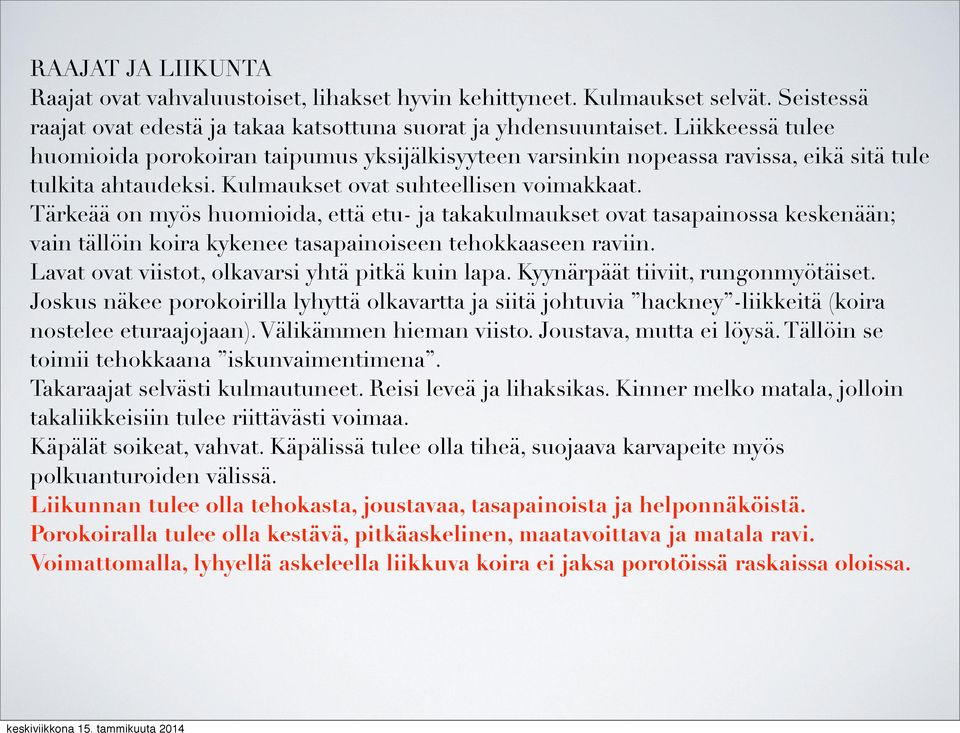 RAAJAT JA LIIKUNTA
Raajat ovat vahvaluustoiset, lihakset hyvin kehittyneet. Kulmaukset selvät. Seistessä raajat ovat edestä ja takaa katsottuna suorat ja yhdensuuntaiset. Liikkeessä tulee huomioida porokoiran taipumus yksijälkisyyteen varsinkin nopeassa ravissa, eikä sitä tule tulkita ahtaudeksi. Kulmaukset ovat suhteellisen voimakkaat.
Tärkeää on myös huomioida, että etu- ja takakulmaukset ovat tasapainossa keskenään; vain tällöin koira kykenee tasapainoiseen tehokkaaseen raviin.
Lavat ovat viistot, olkavarsi yhtä pitkä kuin lapa. Kyynärpäät tiiviit, rungonmyötäiset. Joskus näkee porokoirilla lyhyttä olkavartta ja siitä johtuvia ”hackney”-liikkeitä (koira nostelee eturaajojaan). Välikämmen hieman viisto. Joustava, mutta ei löysä. Tällöin se toimii tehokkaana ”iskunvaimentimena”.
Takaraajat selvästi kulmautuneet. Reisi leveä ja lihaksikas. Kinner melko matala, jolloin takaliikkeisiin tulee riittävästi voimaa.
Käpälät soikeat, vahvat. Käpälissä tulee olla tiheä, suojaava karvapeite myös polkuanturoiden välissä.
Liikunnan tulee olla tehokasta, joustavaa, tasapainoista ja helponnäköistä. Porokoiralla tulee olla kestävä, pitkäaskelinen, maatavoittava ja matala ravi. Voimattomalla, lyhyellä askeleella liikkuva koira ei jaksa porotöissä raskaissa oloissa.

keskiviikkona 15. tammikuuta 2014